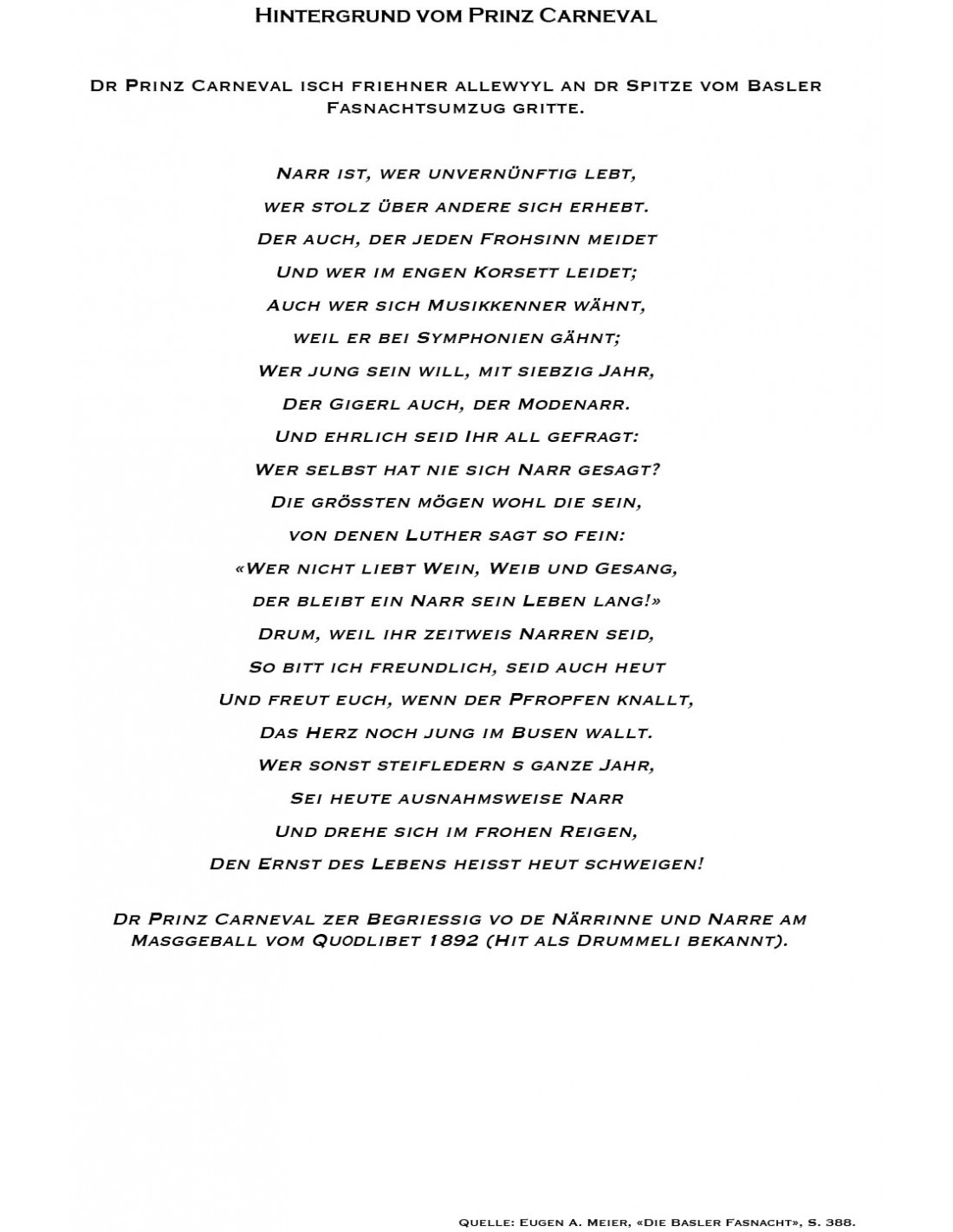 Hintergrund vom Prinz Carneval

Dr Prinz Carneval isch friehner allewyyl an dr Spitze vom Basler Fasnachtsumzug gritte.

Narr ist, wer unvernünftig lebt,
wer stolz über andere sich erhebt.
Der auch, der jeden Frohsinn meidet
Und wer im engen Korsett leidet;
Auch wer sich Musikkenner wähnt,
weil er bei Symphonien gähnt;
Wer jung sein will, mit siebzig Jahr,
Der Gigerl auch, der Modenarr.
Und ehrlich seid Ihr all gefragt:
Wer selbst hat nie sich Narr gesagt?
Die grössten mögen wohl die sein,
von denen Luther sagt so fein:
«Wer nicht liebt Wein, Weib und Gesang,
der bleibt ein Narr sein Leben lang!»
Drum, weil ihr zeitweis Narren seid,
So bitt ich freundlich, seid auch heut
Und freut euch, wenn der Pfropfen knallt,
Das Herz noch jung im Busen wallt.
Wer sonst steifledern s ganze Jahr,
Sei heute ausnahmsweise Narr
Und drehe sich im frohen Reigen,
Den Ernst des Lebens heisst heut schweigen!

Dr Prinz Carneval zer Begriessig vo de Närrinne und Narre am Masggeball vom Quodlibet 1892 (Hit als Drummeli bekannt).

Quelle: Eugen A. Meier, «Die Basler Fasnacht», S. 388.